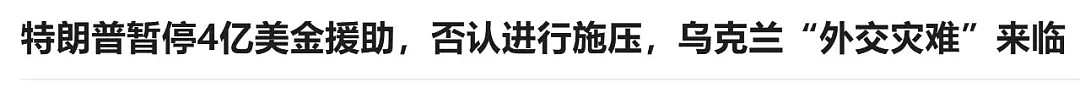 特朗普暂停4亿美金援助，否认进行施压，乌克兰“外交灾难”来临